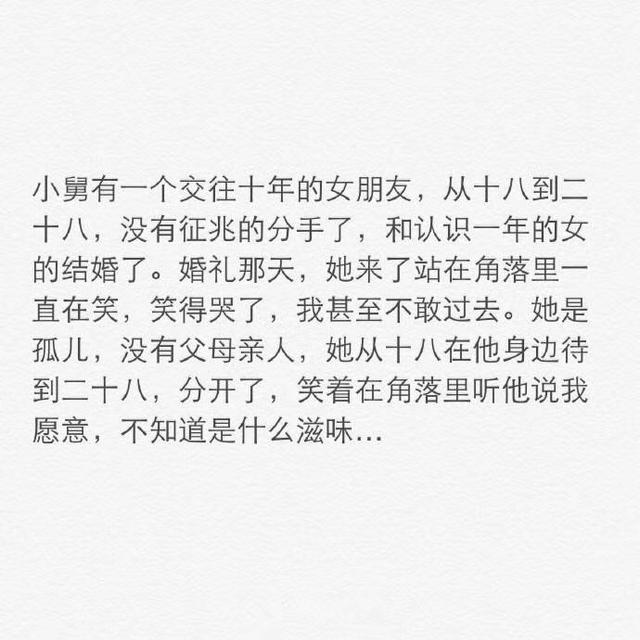 小舅有一个交往十年的女朋友，从十八到二十八，没有征兆的分手了，和认识一年的女的结婚了。婚礼那天，她来了站在角落里一直在笑，笑得哭了，我甚至不敢过去。她是孤儿，没有父母亲人，她从十八在他身边待到二十八，分开了，笑着在角落里听他说我愿意，不知道是什么滋味...